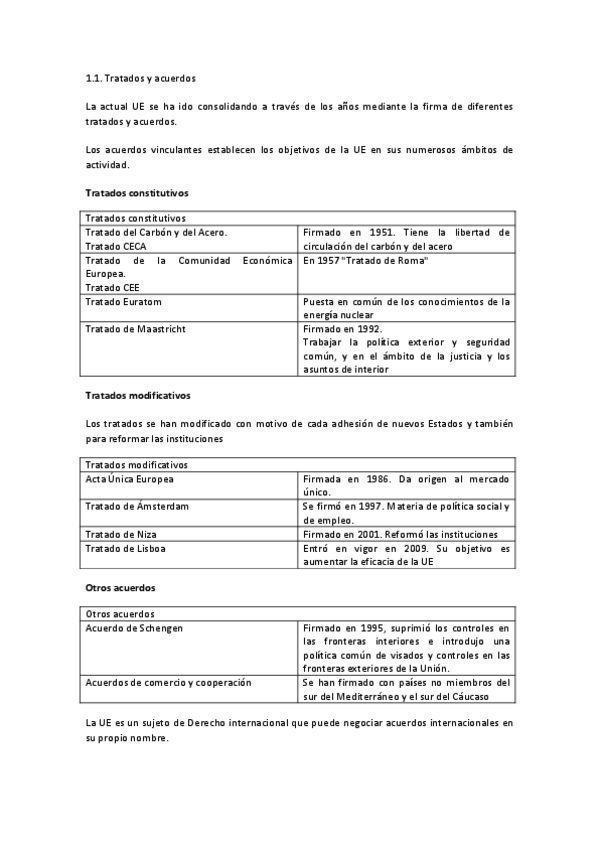 1.1. Tratados y acuerdos

La actual UE se ha ido consolidando a través de los años mediante la firma de diferentes tratados y acuerdos.

Los acuerdos vinculantes establecen los objetivos de la UE en sus numerosos ámbitos de actividad.

Tratados constitutivos

| Tratados constitutivos | |
|---|---|
| Tratado del Carbón y del Acero. Tratado CECA | Firmado en 1951. Tiene la libertad de circulación del carbón y del acero |
| Tratado de la Comunidad Económica Europea. Tratado CEE | En 1957 "Tratado de Roma" |
| Tratado Euratom | Puesta en común de los conocimientos de la energía nuclear |
| Tratado de Maastricht | Firmado en 1992. Trabajar la política exterior y seguridad común, y en el ámbito de la justicia y los asuntos de interior |

Tratados modificativos

Los tratados se han modificado con motivo de cada adhesión de nuevos Estados y también para reformar las instituciones

| Tratados modificativos | |
|---|---|
| Acta Única Europea | Firmada en 1986. Da origen al mercado único. |
| Tratado de Ámsterdam | Se firmó en 1997. Materia de política social y de empleo. |
| Tratado de Niza | Firmado en 2001. Reformó las instituciones |
| Tratado de Lisboa | Entró en vigor en 2009. Su objetivo es aumentar la eficacia de la UE |

Otros acuerdos

| Otros acuerdos | |
|---|---|
| Acuerdo de Schengen | Firmado en 1995, suprimió los controles en las fronteras interiores e introdujo una política común de visados y controles en las fronteras exteriores de la Unión. |
| Acuerdos de comercio y cooperación | Se han firmado con países no miembros del sur del Mediterráneo y el sur del Cáucaso |

La UE es un sujeto de Derecho internacional que puede negociar acuerdos internacionales en su propio nombre.